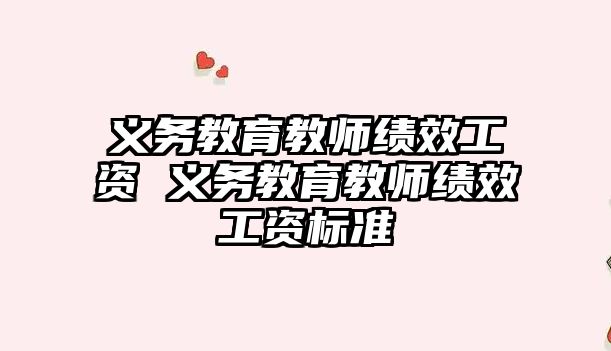 义务教育教师绩效工资 义务教育教师绩效工资标准